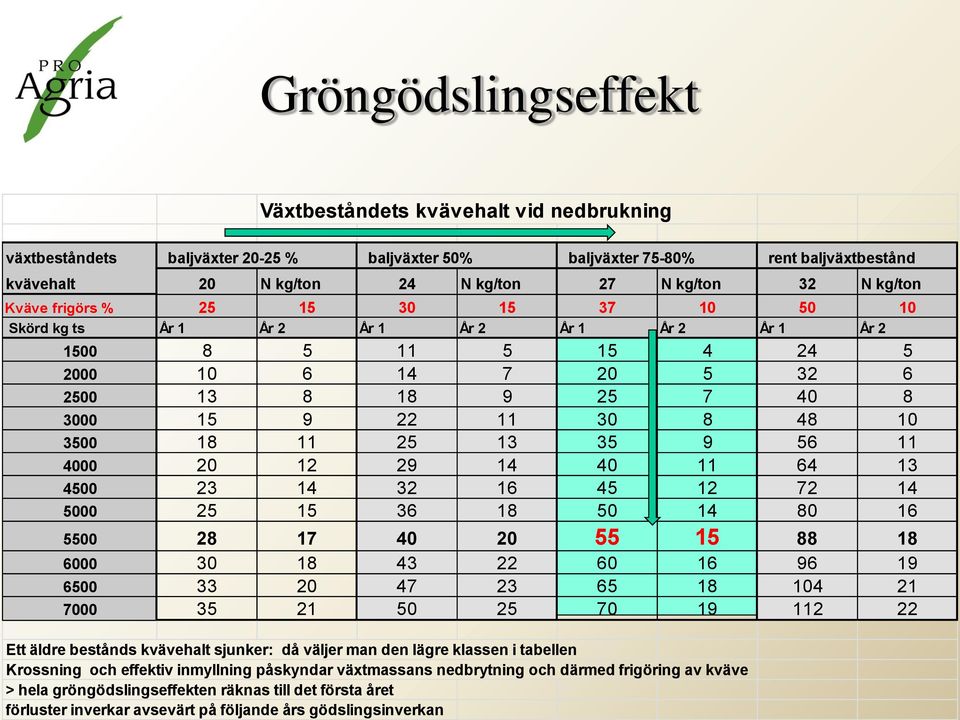 PRO Agria

Gröngödslingseffekt

Växtbeståndets kvävehalt vid nedbrukning

| växtbeståndets | baljväxter 20-25 % | | baljväxter 50% | | baljväxter 75-80% | | rent baljväxtbestånd | |
|---|---|---|---|---|---|---|---|---|
| kvävehalt | 20 | N kg/ton | 24 | N kg/ton | 27 | N kg/ton | 32 | N kg/ton |
| Kväve frigörs % | 25 | 15 | 30 | 15 | 37 | 10 | 50 | 10 |
| Skörd kg ts | År 1 | År 2 | År 1 | År 2 | År 1 | År 2 | År 1 | År 2 |
| 1500 | 8 | 5 | 11 | 5 | 15 | 4 | 24 | 5 |
| 2000 | 10 | 6 | 14 | 7 | 20 | 5 | 32 | 6 |
| 2500 | 13 | 8 | 18 | 9 | 25 | 7 | 40 | 8 |
| 3000 | 15 | 9 | 22 | 11 | 30 | 8 | 48 | 10 |
| 3500 | 18 | 11 | 25 | 13 | 35 | 9 | 56 | 11 |
| 4000 | 20 | 12 | 29 | 14 | 40 | 11 | 64 | 13 |
| 4500 | 23 | 14 | 32 | 16 | 45 | 12 | 72 | 14 |
| 5000 | 25 | 15 | 36 | 18 | 50 | 14 | 80 | 16 |
| 5500 | 28 | 17 | 40 | 20 | 55 | 15 | 88 | 18 |
| 6000 | 30 | 18 | 43 | 22 | 60 | 16 | 96 | 19 |
| 6500 | 33 | 20 | 47 | 23 | 65 | 18 | 104 | 21 |
| 7000 | 35 | 21 | 50 | 25 | 70 | 19 | 112 | 22 |

Ett äldre bestånds kvävehalt sjunker: då väljer man den lägre klassen i tabellen
Krossning och effektiv inmyllning påskyndar växtmassans nedbrytning och därmed frigöring av kväve
> hela gröngödslingseffekten räknas till det första året
förluster inverkar avsevärt på följande års gödslingsinverkan